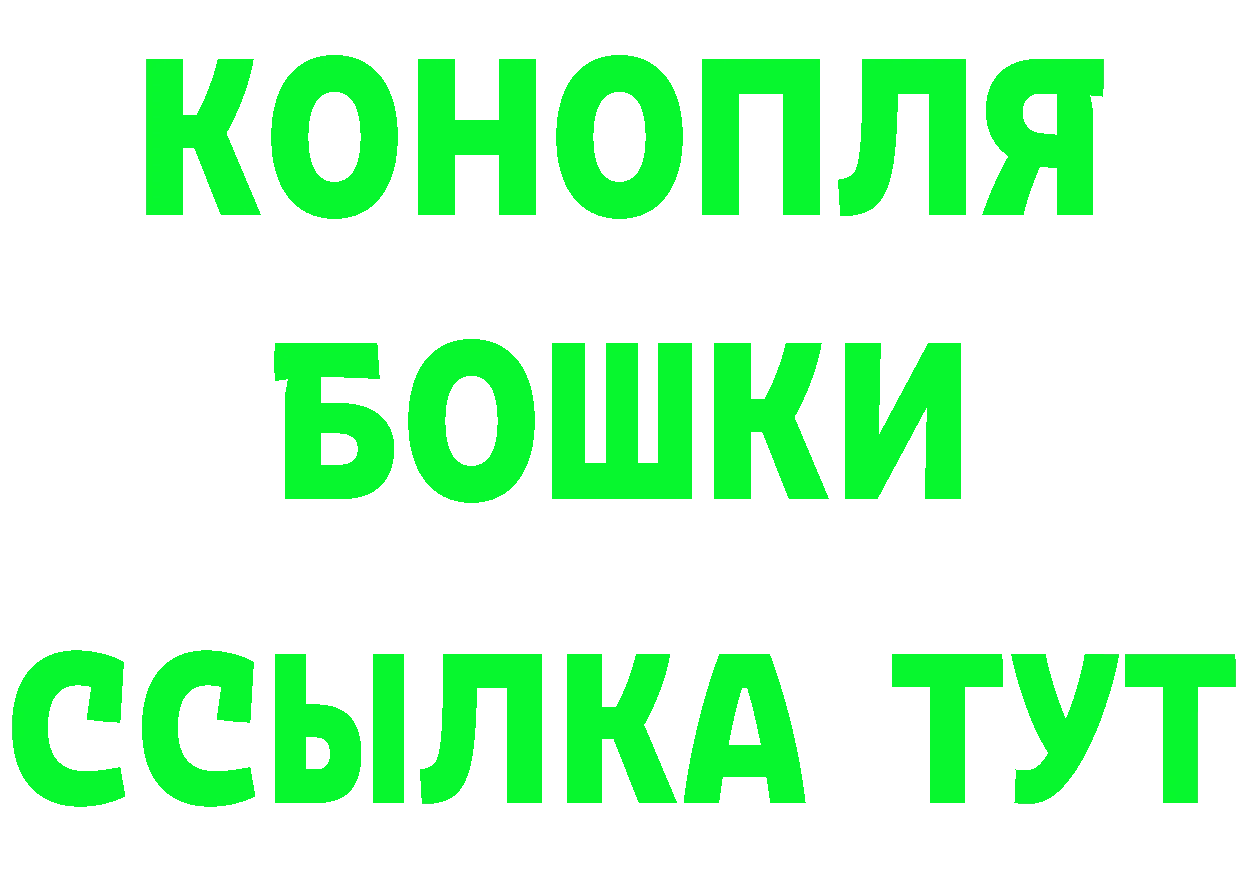 КОНОПЛЯ
БОШКИ
ССЫЛКА ТУТ